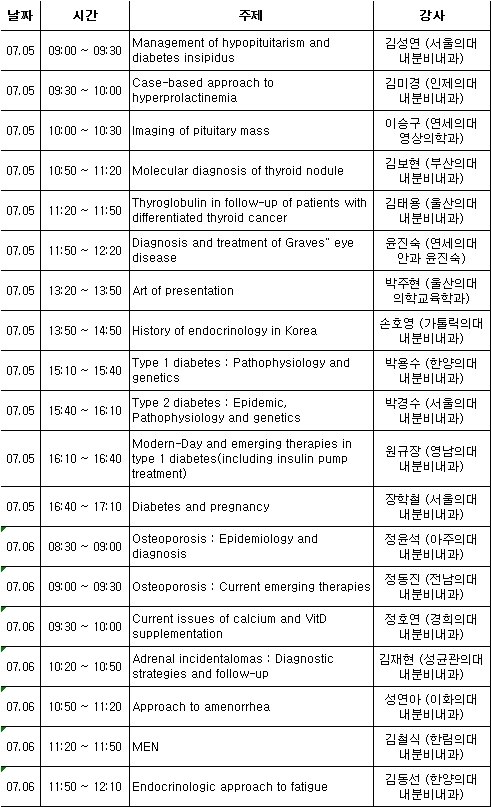 | 날짜 | 시간 | 주제 | 강사 |
|---|---|---|---|
| 07.05 | 09:00 ~ 09:30 | Management of hypopituitarism and diabetes insipidus | 김성연 (서울의대 내분비내과) |
| 07.05 | 09:30 ~ 10:00 | Case-based approach to hyperprolactinemia | 김미경 (인제의대 내분비내과) |
| 07.05 | 10:00 ~ 10:30 | Imaging of pituitary mass | 이승구 (연세의대 영상의학과) |
| 07.05 | 10:50 ~ 11:20 | Molecular diagnosis of thyroid nodule | 김보현 (부산의대 내분비내과) |
| 07.05 | 11:20 ~ 11:50 | Thyroglobulin in follow-up of patients with differentiated thyroid cancer | 김태용 (울산의대 내분비내과) |
| 07.05 | 11:50 ~ 12:20 | Diagnosis and treatment of Graves" eye disease | 윤진숙 (연세의대 안과 윤진숙) |
| 07.05 | 13:20 ~ 13:50 | Art of presentation | 박주현 (울산의대 의학교육학과) |
| 07.05 | 13:50 ~ 14:50 | History of endocrinology in Korea | 손호영 (가톨릭의대 내분비내과) |
| 07.05 | 15:10 ~ 15:40 | Type 1 diabetes : Pathophysiology and genetics | 박용수 (한양의대 내분비내과) |
| 07.05 | 15:40 ~ 16:10 | Type 2 diabetes : Epidemic, Pathophysiology and genetics | 박경수 (서울의대 내분비내과) |
| 07.05 | 16:10 ~ 16:40 | Modern-Day and emerging therapies in type 1 diabetes(including insulin pump treatment) | 원규장 (영남의대 내분비내과) |
| 07.05 | 16:40 ~ 17:10 | Diabetes and pregnancy | 장학철 (서울의대 내분비내과) |
| 07.06 | 08:30 ~ 09:00 | Osteoporosis : Epidemiology and diagnosis | 정윤석 (아주의대 내분비내과) |
| 07.06 | 09:00 ~ 09:30 | Osteoporosis : Current emerging therapies | 정동진 (전남의대 내분비내과) |
| 07.06 | 09:30 ~ 10:00 | Current issues of calcium and VitD supplementation | 정호연 (경희의대 내분비내과) |
| 07.06 | 10:20 ~ 10:50 | Adrenal incidentalomas : Diagnostic strategies and follow-up | 김재현 (성균관의대 내분비내과) |
| 07.06 | 10:50 ~ 11:20 | Approach to amenorrhea | 성연아 (이화의대 내분비내과) |
| 07.06 | 11:20 ~ 11:50 | MEN | 김철식 (한림의대 내분비내과) |
| 07.06 | 11:50 ~ 12:10 | Endocrinologic approach to fatigue | 김동선 (한양의대 내분비내과) |